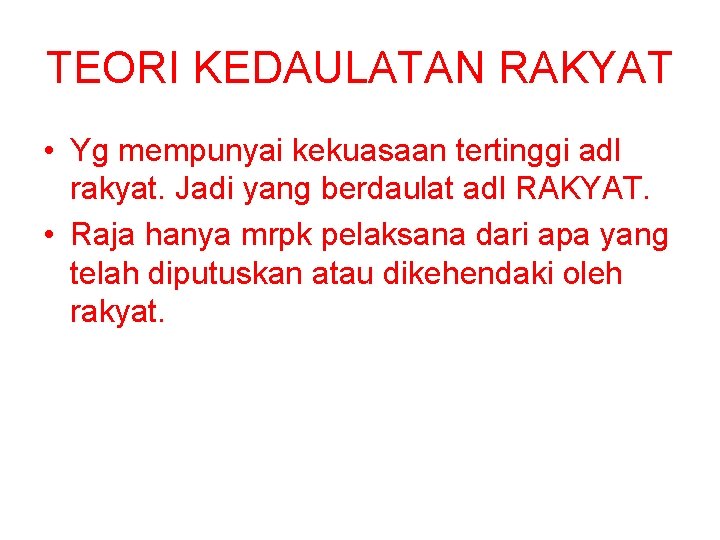 TEORI KEDAULATAN RAKYAT

• Yg mempunyai kekuasaan tertinggi adl rakyat. Jadi yang berdaulat adl RAKYAT.
• Raja hanya mrpk pelaksana dari apa yang telah diputuskan atau dikehendaki oleh rakyat.